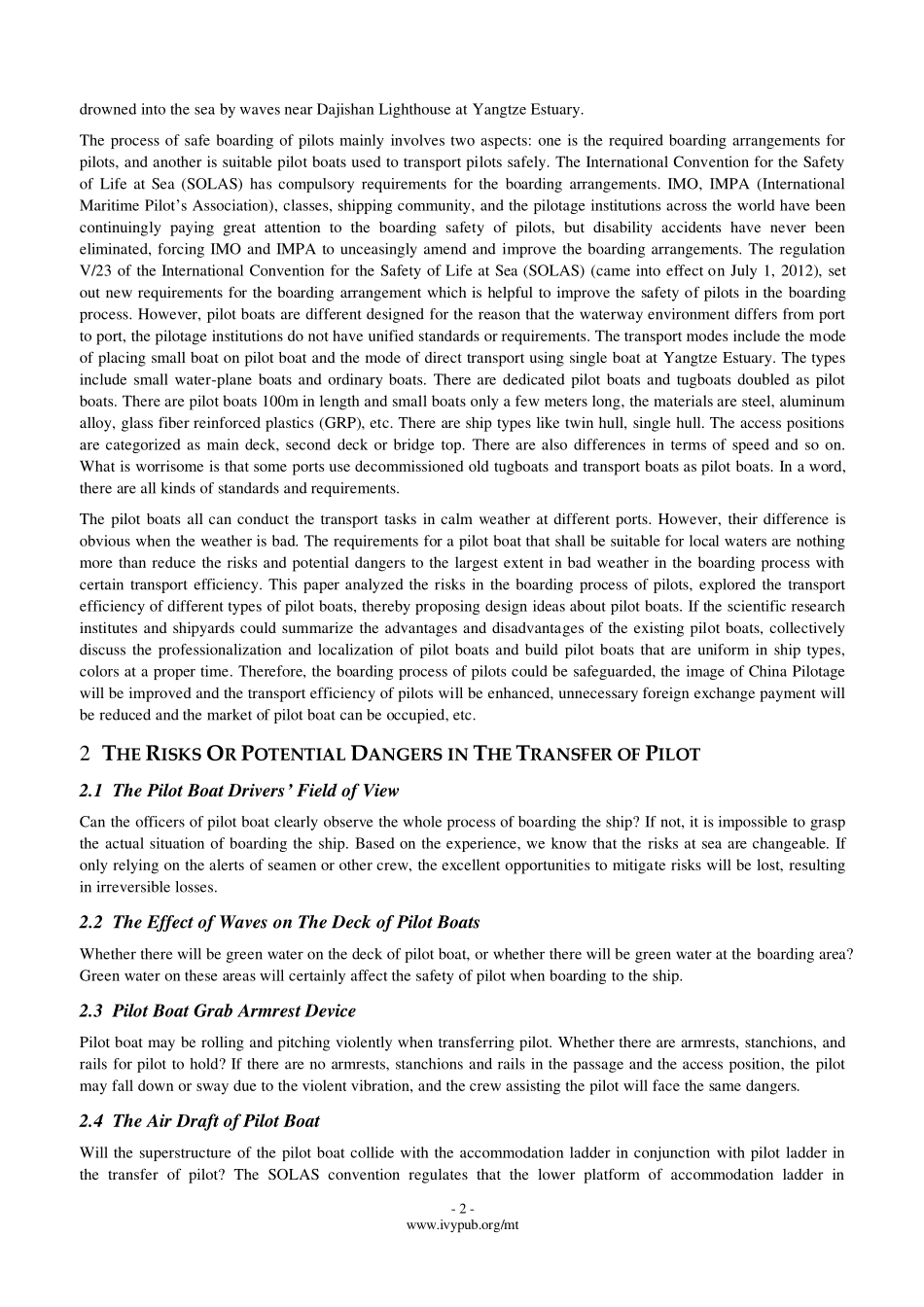 drowned into the sea by waves near Dajishan Lighthouse at Yangtze Estuary.

The process of safe boarding of pilots mainly involves two aspects: one is the required boarding arrangements for pilots, and another is suitable pilot boats used to transport pilots safely. The International Convention for the Safety of Life at Sea (SOLAS) has compulsory requirements for the boarding arrangements. IMO, IMPA (International Maritime Pilot's Association), classes, shipping community, and the pilotage institutions across the world have been continuingly paying great attention to the boarding safety of pilots, but disability accidents have never been eliminated, forcing IMO and IMPA to unceasingly amend and improve the boarding arrangements. The regulation V/23 of the International Convention for the Safety of Life at Sea (SOLAS) (came into effect on July 1, 2012), set out new requirements for the boarding arrangement which is helpful to improve the safety of pilots in the boarding process. However, pilot boats are different designed for the reason that the waterway environment differs from port to port, the pilotage institutions do not have unified standards or requirements. The transport modes include the mode of placing small boat on pilot boat and the mode of direct transport using single boat at Yangtze Estuary. The types include small water-plane boats and ordinary boats. There are dedicated pilot boats and tugboats doubled as pilot boats. There are pilot boats 100m in length and small boats only a few meters long, the materials are steel, aluminum alloy, glass fiber reinforced plastics (GRP), etc. There are ship types like twin hull, single hull. The access positions are categorized as main deck, second deck or bridge top. There are also differences in terms of speed and so on. What is worrisome is that some ports use decommissioned old tugboats and transport boats as pilot boats. In a word, there are all kinds of standards and requirements.

The pilot boats all can conduct the transport tasks in calm weather at different ports. However, their difference is obvious when the weather is bad. The requirements for a pilot boat that shall be suitable for local waters are nothing more than reduce the risks and potential dangers to the largest extent in bad weather in the boarding process with certain transport efficiency. This paper analyzed the risks in the boarding process of pilots, explored the transport efficiency of different types of pilot boats, thereby proposing design ideas about pilot boats. If the scientific research institutes and shipyards could summarize the advantages and disadvantages of the existing pilot boats, collectively discuss the professionalization and localization of pilot boats and build pilot boats that are uniform in ship types, colors at a proper time. Therefore, the boarding process of pilots could be safeguarded, the image of China Pilotage will be improved and the transport efficiency of pilots will be enhanced, unnecessary foreign exchange payment will be reduced and the market of pilot boat can be occupied, etc.

2 THE RISKS OR POTENTIAL DANGERS IN THE TRANSFER OF PILOT

2.1 The Pilot Boat Drivers' Field of View

Can the officers of pilot boat clearly observe the whole process of boarding the ship? If not, it is impossible to grasp the actual situation of boarding the ship. Based on the experience, we know that the risks at sea are changeable. If only relying on the alerts of seamen or other crew, the excellent opportunities to mitigate risks will be lost, resulting in irreversible losses.

2.2 The Effect of Waves on The Deck of Pilot Boats

Whether there will be green water on the deck of pilot boat, or whether there will be green water at the boarding area? Green water on these areas will certainly affect the safety of pilot when boarding to the ship.

2.3 Pilot Boat Grab Armrest Device

Pilot boat may be rolling and pitching violently when transferring pilot. Whether there are armrests, stanchions, and rails for pilot to hold? If there are no armrests, stanchions and rails in the passage and the access position, the pilot may fall down or sway due to the violent vibration, and the crew assisting the pilot will face the same dangers.

2.4 The Air Draft of Pilot Boat

Will the superstructure of the pilot boat collide with the accommodation ladder in conjunction with pilot ladder in the transfer of pilot? The SOLAS convention regulates that the lower platform of accommodation ladder in

- 2 -
www.ivypub.org/mt